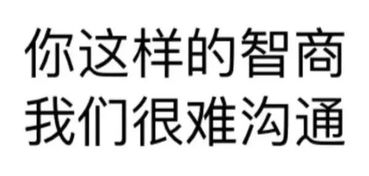 你这样的智商
我们很难沟通